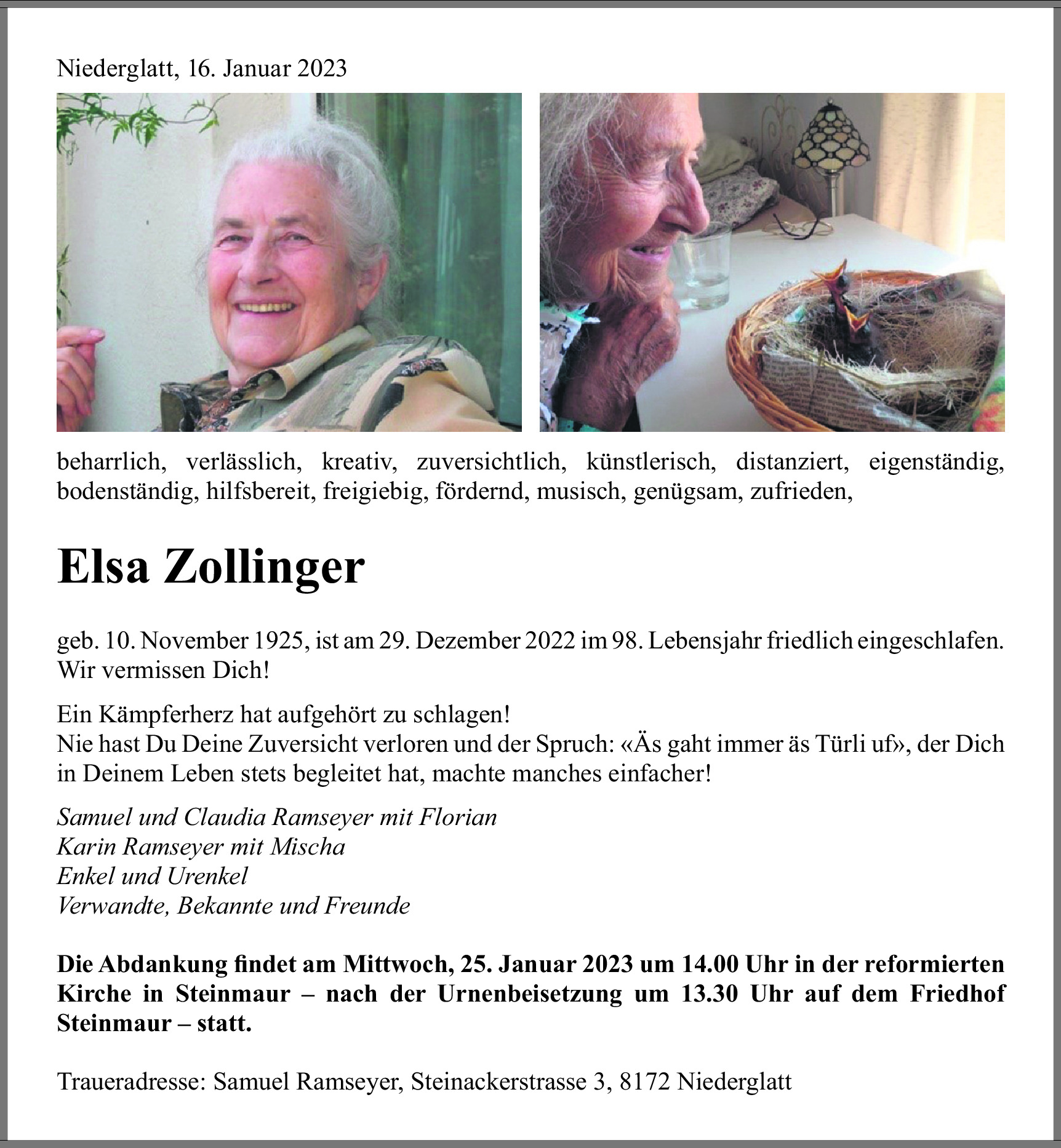 Niederglatt, 16. Januar 2023

beharrlich, verlässlich, kreativ, zuversichtlich, künstlerisch, distanziert, eigenständig, bodenständig, hilfsbereit, freigiebig, fördernd, musisch, genügsam, zufrieden,

Elsa Zollinger

geb. 10. November 1925, ist am 29. Dezember 2022 im 98. Lebensjahr friedlich eingeschlafen. Wir vermissen Dich!

Ein Kämpferherz hat aufgehört zu schlagen!
Nie hast Du Deine Zuversicht verloren und der Spruch: «Äs gaht immer äs Türli uf», der Dich in Deinem Leben stets begleitet hat, machte manches einfacher!

Samuel und Claudia Ramseyer mit Florian
Karin Ramseyer mit Mischa
Enkel und Urenkel
Verwandte, Bekannte und Freunde

Die Abdankung findet am Mittwoch, 25. Januar 2023 um 14.00 Uhr in der reformierten Kirche in Steinmaur – nach der Urnenbeisetzung um 13.30 Uhr auf dem Friedhof Steinmaur – statt.

Traueradresse: Samuel Ramseyer, Steinackerstrasse 3, 8172 Niederglatt